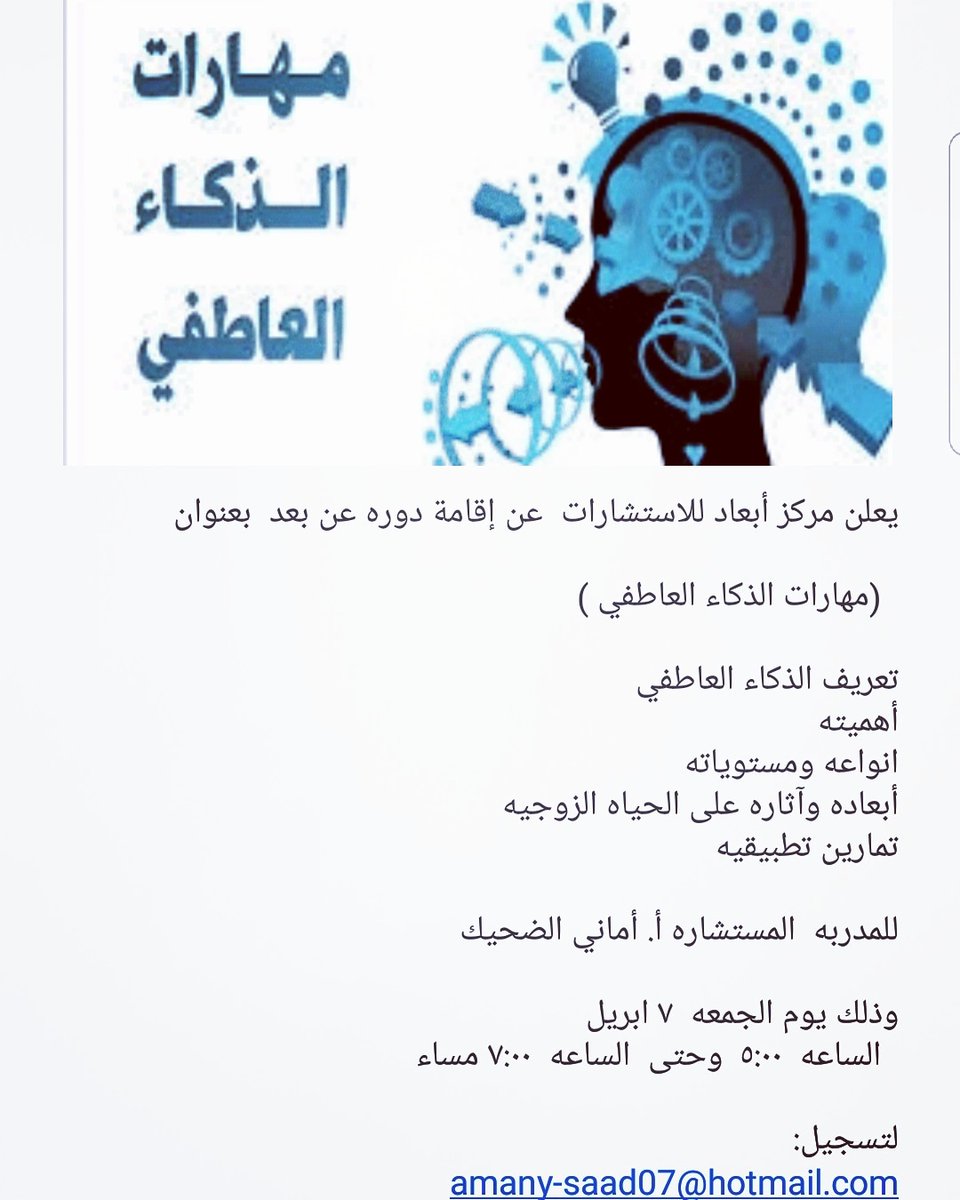 مهارات
الذكاء
العاطفي

يعلن مركز أبعاد للاستشارات عن إقامة دوره عن بعد بعنوان

(مهارات الذكاء العاطفي )

تعريف الذكاء العاطفي
أهميته
انواعه ومستوياته
أبعاده وآثاره على الحياه الزوجيه
تمارين تطبيقيه

للمدربه المستشاره أ. أماني الضحيك

وذلك يوم الجمعه ٧ ابريل
الساعه ٥:٠٠ وحتى الساعه ٧:٠٠ مساء

لتسجيل:
amany-saad07@hotmail.com